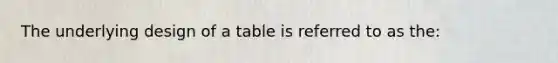 The underlying design of a table is referred to as the: